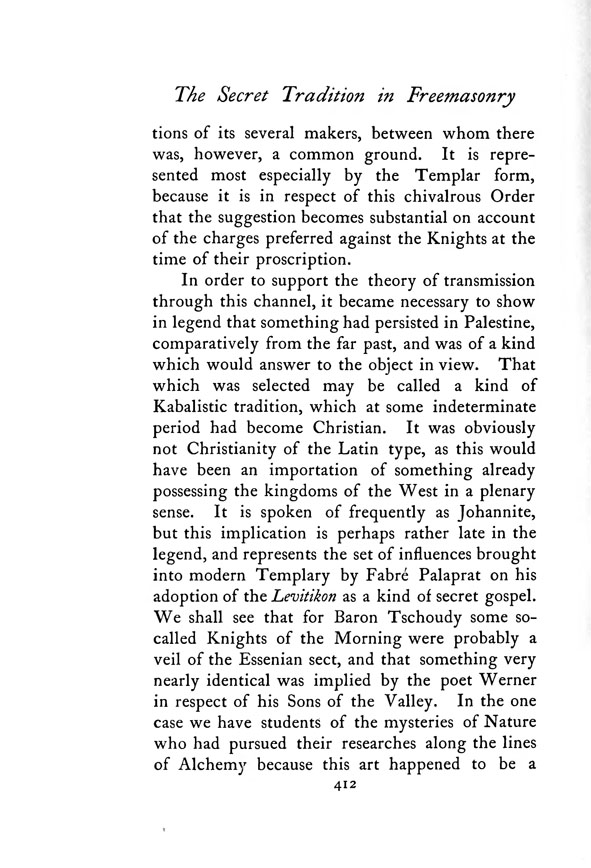 The Secret Tradition in Freemasonry

tions of its several makers, between whom there was, however, a common ground. It is represented most especially by the Templar form, because it is in respect of this chivalrous Order that the suggestion becomes substantial on account of the charges preferred against the Knights at the time of their proscription.

In order to support the theory of transmission through this channel, it became necessary to show in legend that something had persisted in Palestine, comparatively from the far past, and was of a kind which would answer to the object in view. That which was selected may be called a kind of Kabalistic tradition, which at some indeterminate period had become Christian. It was obviously not Christianity of the Latin type, as this would have been an importation of something already possessing the kingdoms of the West in a plenary sense. It is spoken of frequently as Johannite, but this implication is perhaps rather late in the legend, and represents the set of influences brought into modern Templary by Fabré Palaprat on his adoption of the Levitikon as a kind of secret gospel. We shall see that for Baron Tschoudy some so-called Knights of the Morning were probably a veil of the Essenian sect, and that something very nearly identical was implied by the poet Werner in respect of his Sons of the Valley. In the one case we have students of the mysteries of Nature who had pursued their researches along the lines of Alchemy because this art happened to be a

412